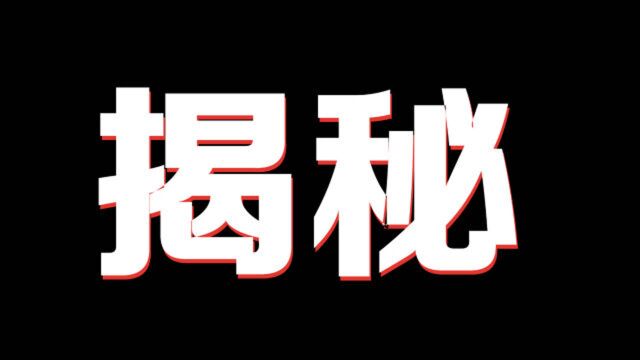 揭秘